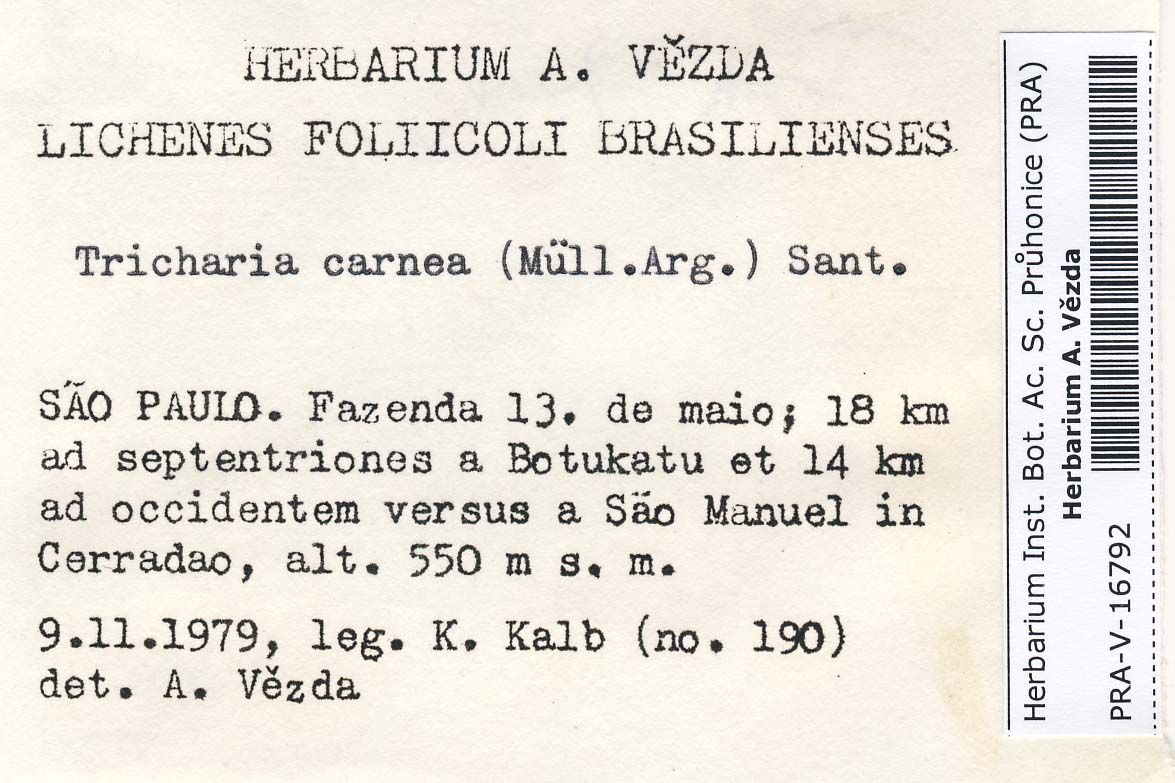 HERBARIUM A. VĚZDA
LICHENES FOLIICOLI BRASILIENSES

Tricharia carnea (Müll.Arg.) Sant.

SÃO PAULO. Fazenda 13. de maio; 18 km ad septentriones a Botukatu et 14 km ad occidentem versus a São Manuel in Cerradao, alt. 550 m s. m.

9.11.1979, leg. K. Kalb (no. 190)
det. A. Vězda

Herbarium Inst. Bot. Ac. Sc. Průhonice (PRA)
Herbarium A. Vězda
PRA-V-16792